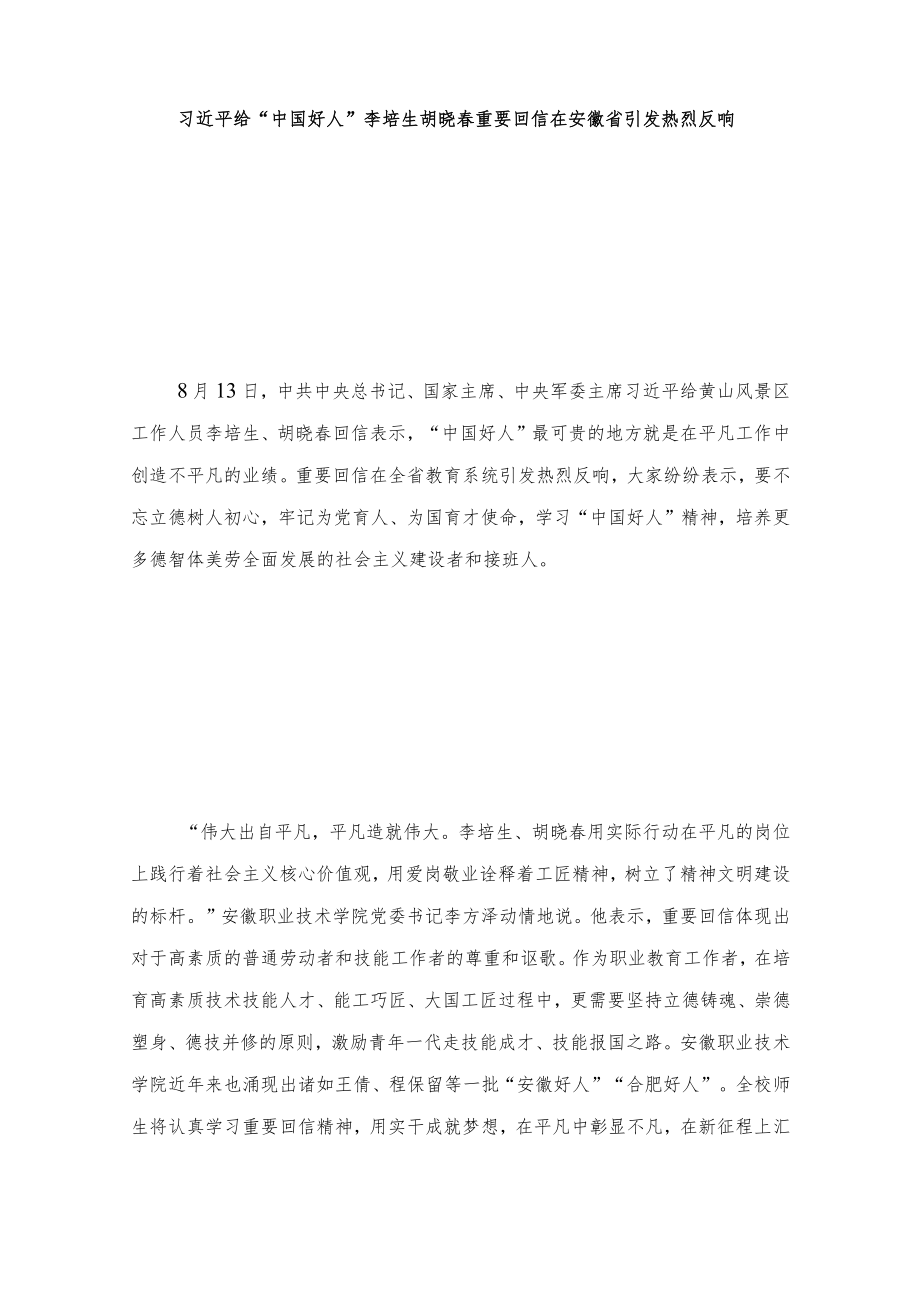 习近平给“中国好人”李培生胡晓春重要回信在安徽省引发热烈反响

8月13日，中共中央总书记、国家主席、中央军委主席习近平给黄山风景区工作人员李培生、胡晓春回信表示，“中国好人”最可贵的地方就是在平凡工作中创造不平凡的业绩。重要回信在全省教育系统引发热烈反响，大家纷纷表示，要不忘立德树人初心，牢记为党育人、为国育才使命，学习“中国好人”精神，培养更多德智体美劳全面发展的社会主义建设者和接班人。

“伟大出自平凡，平凡造就伟大。李培生、胡晓春用实际行动在平凡的岗位上践行着社会主义核心价值观，用爱岗敬业诠释着工匠精神，树立了精神文明建设的标杆。”安徽职业技术学院党委书记李方泽动情地说。他表示，重要回信体现出对于高素质的普通劳动者和技能工作者的尊重和讴歌。作为职业教育工作者，在培育高素质技术技能人才、能工巧匠、大国工匠过程中，更需要坚持立德铸魂、崇德塑身、德技并修的原则，激励青年一代走技能成才、技能报国之路。安徽职业技术学院近年来也涌现出诸如王倩、程保留等一批“安徽好人”“合肥好人”。全校师生将认真学习重要回信精神，用实干成就梦想，在平凡中彰显不凡，在新征程上汇